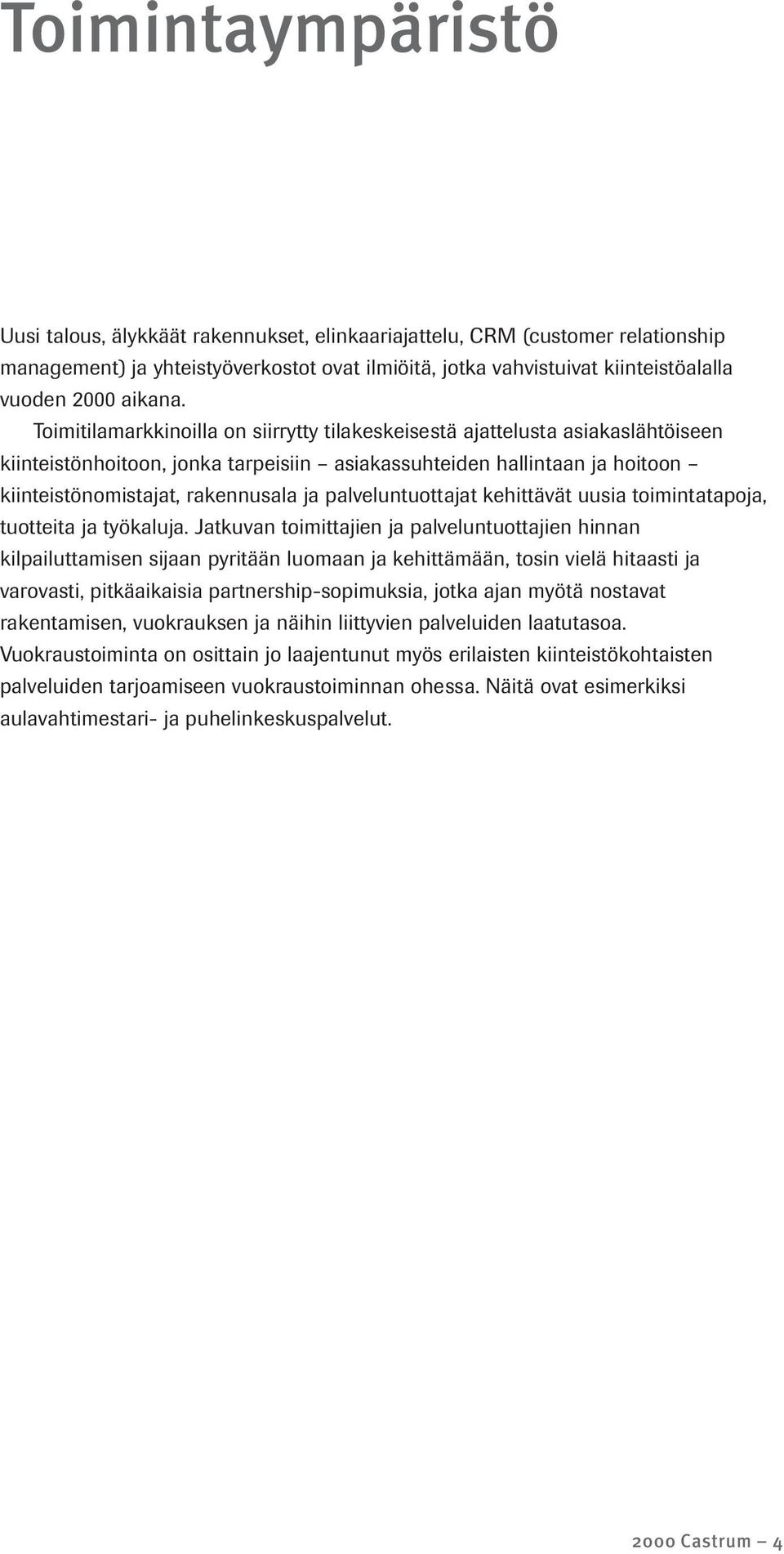 Toimintaympäristö

Uusi talous, älykkäät rakennukset, elinkaariajattelu, CRM (customer relationship management) ja yhteistyöverkostot ovat ilmiöitä, jotka vahvistuivat kiinteistöalalla vuoden 2000 aikana.

Toimitilamarkkinoilla on siirrytty tilakeskeisestä ajattelusta asiakaslähtöiseen kiinteistönhoitoon, jonka tarpeisiin – asiakassuhteiden hallintaan ja hoitoon – kiinteistönomistajat, rakennusala ja palveluntuottajat kehittävät uusia toimintatapoja, tuotteita ja työkaluja. Jatkuvan toimittajien ja palveluntuottajien hinnan kilpailuttamisen sijaan pyritään luomaan ja kehittämään, tosin vielä hitaasti ja varovasti, pitkäaikaisia partnership-sopimuksia, jotka ajan myötä nostavat rakentamisen, vuokrauksen ja näihin liittyvien palveluiden laatutasoa. Vuokraustoiminta on osittain jo laajentunut myös erilaisten kiinteistökohtaisten palveluiden tarjoamiseen vuokraustoiminnan ohessa. Näitä ovat esimerkiksi aulavahtimestari- ja puhelinkeskuspalvelut.

2000 Castrum – 4